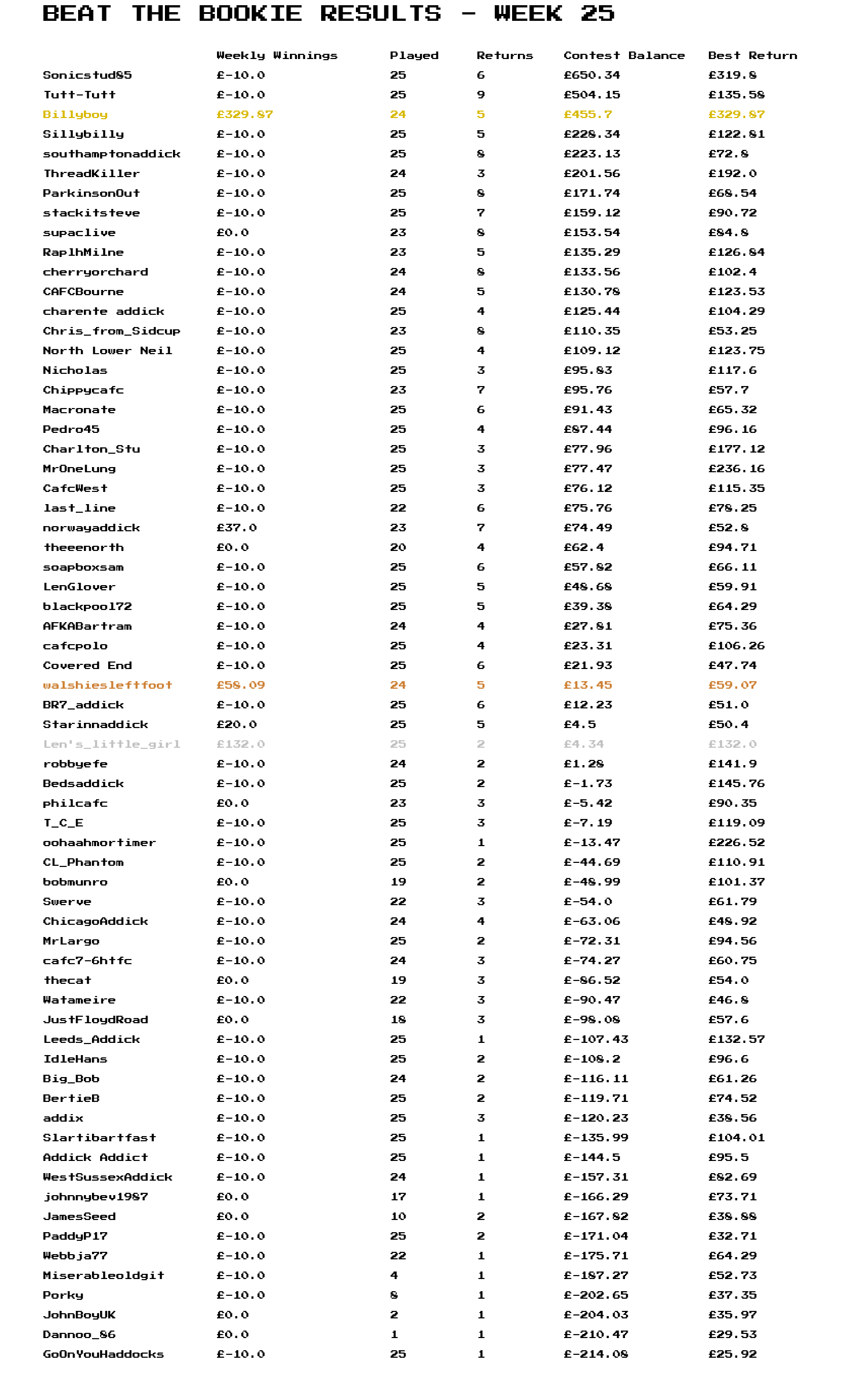 BEAT THE BOOKIE RESULTS - WEEK 25

| | Weekly Winnings | Played | Returns | Contest Balance | Best Return |
|---|---|---|---|---|---|
| Sonicstud85 | £-10.0 | 25 | 6 | £650.34 | £319.8 |
| Tutt-Tutt | £-10.0 | 25 | 9 | £504.15 | £135.58 |
| Billyboy | £329.87 | 24 | 5 | £455.7 | £329.87 |
| Sillybilly | £-10.0 | 25 | 5 | £228.34 | £122.81 |
| southamptonaddick | £-10.0 | 25 | 8 | £223.13 | £72.8 |
| ThreadKiller | £-10.0 | 24 | 3 | £201.56 | £192.0 |
| ParkinsonOut | £-10.0 | 25 | 8 | £171.74 | £68.54 |
| stackitsteve | £-10.0 | 25 | 7 | £159.12 | £90.72 |
| supaclive | £0.0 | 23 | 8 | £153.54 | £84.8 |
| RaplhMilne | £-10.0 | 23 | 5 | £135.29 | £126.84 |
| cherryorchard | £-10.0 | 24 | 8 | £133.56 | £102.4 |
| CAFCBourne | £-10.0 | 24 | 5 | £130.78 | £123.53 |
| charente addick | £-10.0 | 25 | 4 | £125.44 | £104.29 |
| Chris_from_Sidcup | £-10.0 | 23 | 8 | £110.35 | £53.25 |
| North Lower Neil | £-10.0 | 25 | 4 | £109.12 | £123.75 |
| Nicholas | £-10.0 | 25 | 3 | £95.83 | £117.6 |
| Chippycafc | £-10.0 | 23 | 7 | £95.76 | £57.7 |
| Macronate | £-10.0 | 25 | 6 | £91.43 | £65.32 |
| Pedro45 | £-10.0 | 25 | 4 | £87.44 | £96.16 |
| Charlton_Stu | £-10.0 | 25 | 3 | £77.96 | £177.12 |
| MrOneLung | £-10.0 | 25 | 3 | £77.47 | £236.16 |
| CafcWest | £-10.0 | 25 | 3 | £76.12 | £115.35 |
| last_line | £-10.0 | 22 | 6 | £75.76 | £78.25 |
| norwayaddick | £37.0 | 23 | 7 | £74.49 | £52.8 |
| theeenorth | £0.0 | 20 | 4 | £62.4 | £94.71 |
| soapboxsam | £-10.0 | 25 | 6 | £57.82 | £66.11 |
| LenGlover | £-10.0 | 25 | 5 | £48.68 | £59.91 |
| blackpool72 | £-10.0 | 25 | 5 | £39.38 | £64.29 |
| AFKABartram | £-10.0 | 24 | 4 | £27.81 | £75.36 |
| cafcpolo | £-10.0 | 25 | 4 | £23.31 | £106.26 |
| Covered End | £-10.0 | 25 | 6 | £21.93 | £47.74 |
| walshiesleftfoot | £58.09 | 24 | 5 | £13.45 | £59.07 |
| BR7_addick | £-10.0 | 25 | 6 | £12.23 | £51.0 |
| Starinnaddick | £20.0 | 25 | 5 | £4.5 | £50.4 |
| Len's_little_girl | £132.0 | 25 | 2 | £4.34 | £132.0 |
| robbyefe | £-10.0 | 24 | 2 | £1.28 | £141.9 |
| Bedsaddick | £-10.0 | 25 | 2 | £-1.73 | £145.76 |
| philcafc | £0.0 | 23 | 3 | £-5.42 | £90.35 |
| T_C_E | £-10.0 | 25 | 3 | £-7.19 | £119.09 |
| oohaahmortimer | £-10.0 | 25 | 1 | £-13.47 | £226.52 |
| CL_Phantom | £-10.0 | 25 | 2 | £-44.69 | £110.91 |
| bobmunro | £0.0 | 19 | 2 | £-48.99 | £101.37 |
| Swerve | £-10.0 | 22 | 3 | £-54.0 | £61.79 |
| ChicagoAddick | £-10.0 | 24 | 4 | £-63.06 | £48.92 |
| MrLargo | £-10.0 | 25 | 2 | £-72.31 | £94.56 |
| cafc7-6htfc | £-10.0 | 24 | 3 | £-74.27 | £60.75 |
| thecat | £0.0 | 19 | 3 | £-86.52 | £54.0 |
| Watameire | £-10.0 | 22 | 3 | £-90.47 | £46.8 |
| JustFloydRoad | £0.0 | 18 | 3 | £-98.08 | £57.6 |
| Leeds_Addick | £-10.0 | 25 | 1 | £-107.43 | £132.57 |
| IdleHans | £-10.0 | 25 | 2 | £-108.2 | £96.6 |
| Big_Bob | £-10.0 | 24 | 2 | £-116.11 | £61.26 |
| BertieB | £-10.0 | 25 | 2 | £-119.71 | £74.52 |
| addix | £-10.0 | 25 | 3 | £-120.23 | £38.56 |
| Slartibartfast | £-10.0 | 25 | 1 | £-135.99 | £104.01 |
| Addick Addict | £-10.0 | 25 | 1 | £-144.5 | £95.5 |
| WestSussexAddick | £-10.0 | 24 | 1 | £-157.31 | £82.69 |
| johnnybev1987 | £0.0 | 17 | 1 | £-166.29 | £73.71 |
| JamesSeed | £0.0 | 10 | 2 | £-167.82 | £38.88 |
| PaddyP17 | £-10.0 | 25 | 2 | £-171.04 | £32.71 |
| Webbja77 | £-10.0 | 22 | 1 | £-175.71 | £64.29 |
| Miserableoldgit | £-10.0 | 4 | 1 | £-187.27 | £52.73 |
| Porky | £-10.0 | 8 | 1 | £-202.65 | £37.35 |
| JohnBoyUK | £0.0 | 2 | 1 | £-204.03 | £35.97 |
| Dannoo_86 | £0.0 | 1 | 1 | £-210.47 | £29.53 |
| GoOnYouHaddocks | £-10.0 | 25 | 1 | £-214.08 | £25.92 |